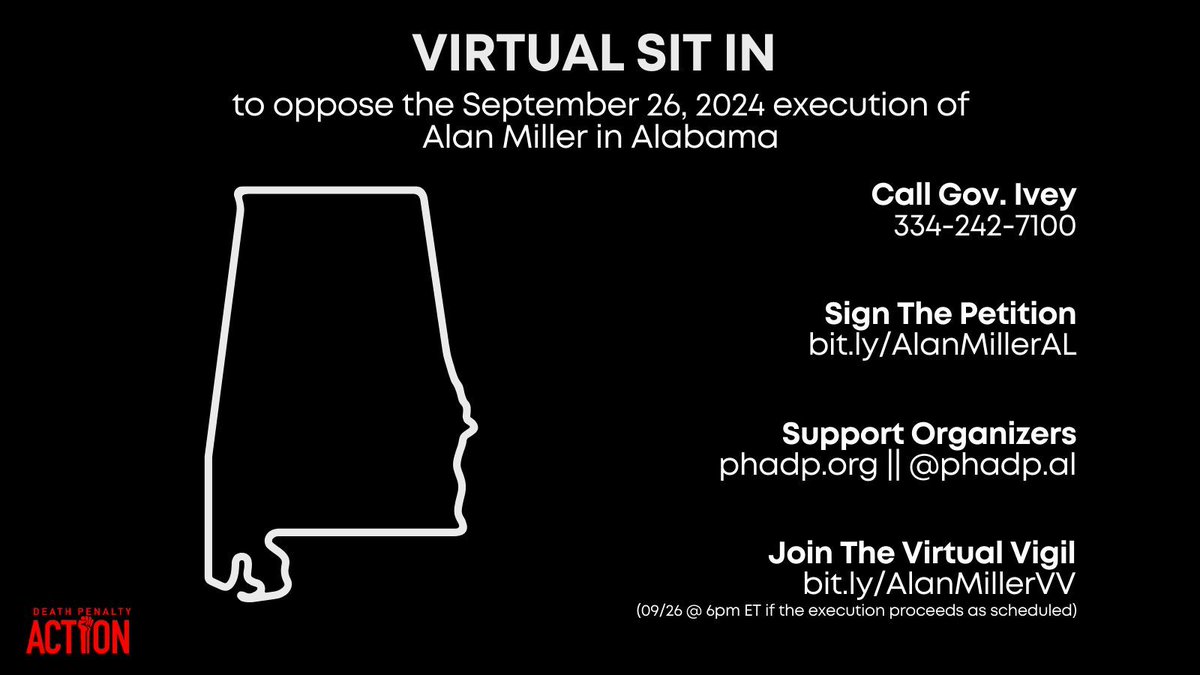 VIRTUAL SIT IN

to oppose the September 26, 2024 execution of Alan Miller in Alabama

Call Gov. Ivey
334-242-7100

Sign The Petition
bit.ly/AlanMillerAL

Support Organizers
phadp.org || @phadp.al

Join The Virtual Vigil
bit.ly/AlanMillerVV
(09/26 @ 6pm ET if the execution proceeds as scheduled)

DEATH PENALTY
ACTION